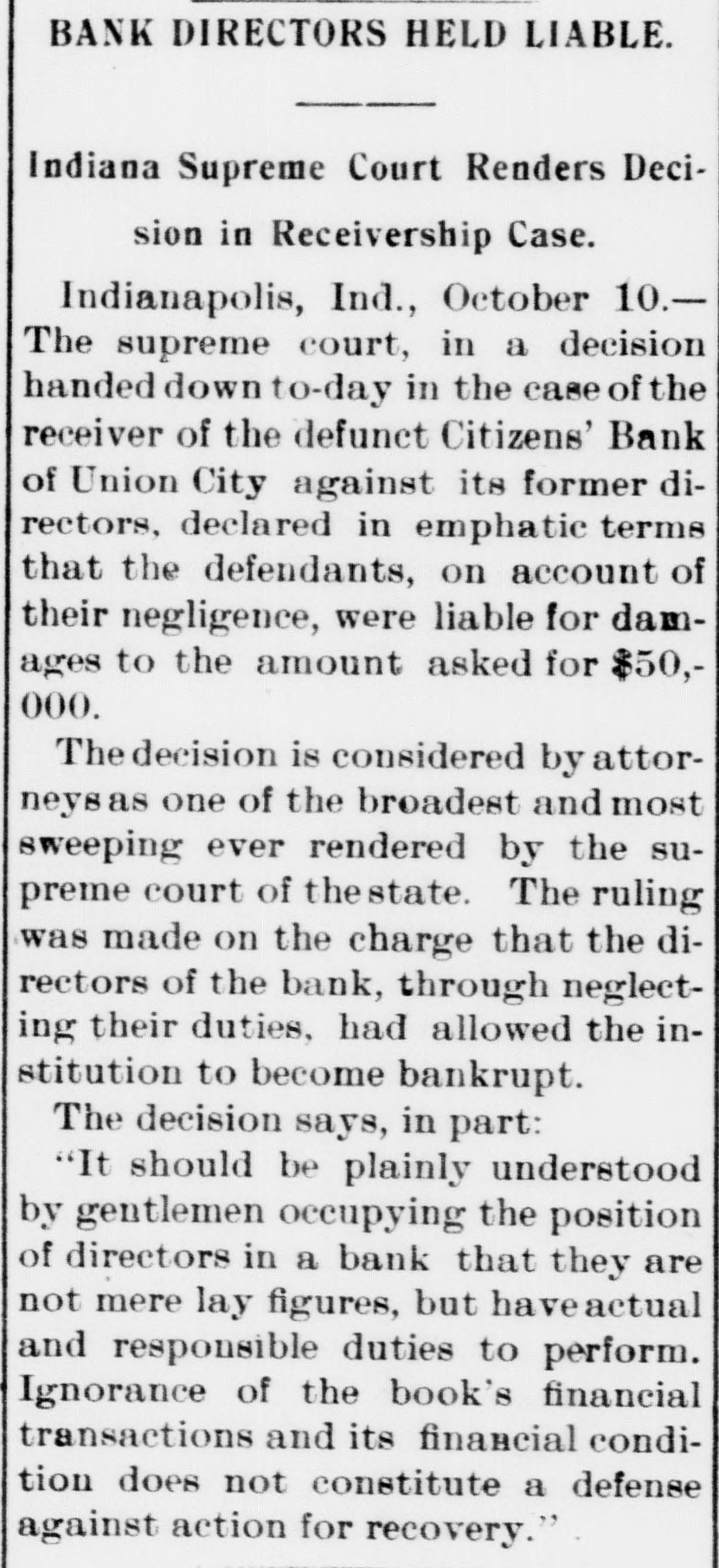 BANK DIRECTORS HELD LIABLE.

Indiana Supreme Court Renders Decision in Receivership Case.

Indianapolis, Ind., October 10.—The supreme court, in a decision handed down to-day in the case of the receiver of the defunct Citizens' Bank of Union City against its former directors, declared in emphatic terms that the defendants, on account of their negligence, were liable for damages to the amount asked for $50,000.

The decision is considered by attorneys as one of the broadest and most sweeping ever rendered by the supreme court of the state. The ruling was made on the charge that the directors of the bank, through neglecting their duties, had allowed the institution to become bankrupt.

The decision says, in part:

"It should be plainly understood by gentlemen occupying the position of directors in a bank that they are not mere lay figures, but have actual and responsible duties to perform. Ignorance of the book's financial transactions and its financial condition does not constitute a defense against action for recovery."